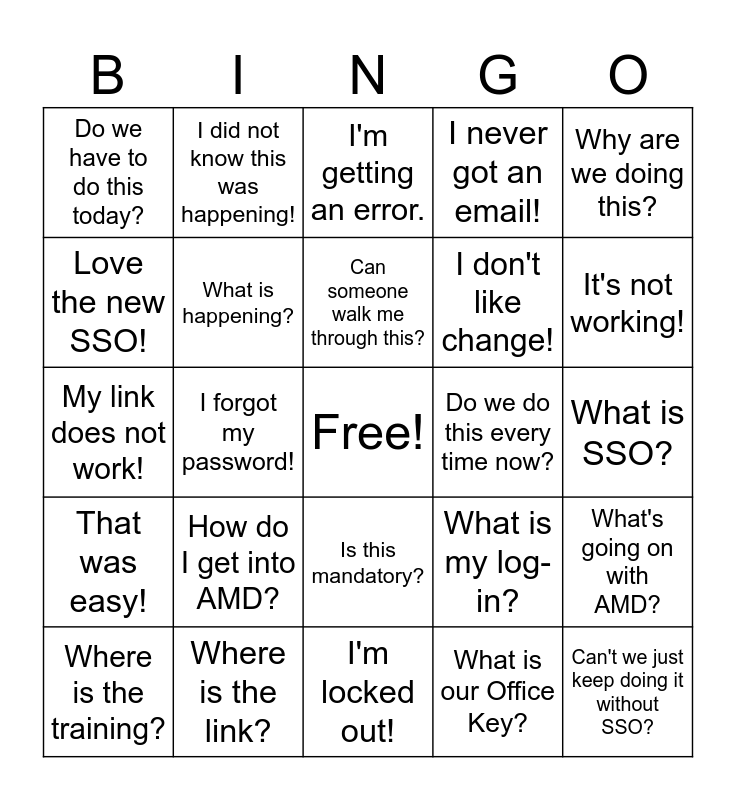 | B | I | N | G | O |
|---|---|---|---|---|
| Do we have to do this today? | I did not know this was happening! | I'm getting an error. | I never got an email! | Why are we doing this? |
| Love the new SSO! | What is happening? | Can someone walk me through this? | I don't like change! | It's not working! |
| My link does not work! | I forgot my password! | Free! | Do we do this every time now? | What is SSO? |
| That was easy! | How do I get into AMD? | Is this mandatory? | What is my log-in? | What's going on with AMD? |
| Where is the training? | Where is the link? | I'm locked out! | What is our Office Key? | Can't we just keep doing it without SSO? |